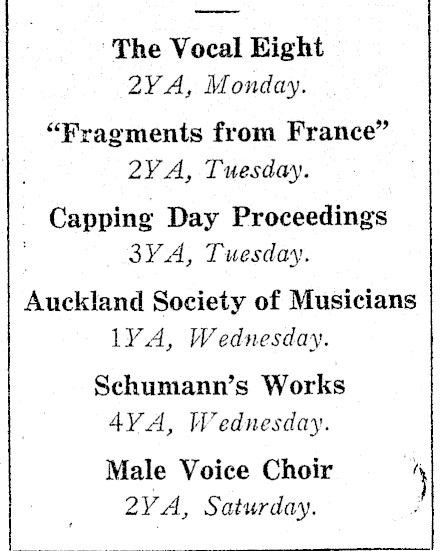 The Vocal Eight

2YA, Monday.

"Fragments from France"

2YA, Tuesday.

Capping Day Proceedings

3YA, Tuesday.

Auckland Society of Musicians

1YA, Wednesday.

Schumann's Works

4YA, Wednesday.

Male Voice Choir

2YA, Saturday.